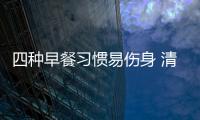 四种早餐习惯易伤身 清